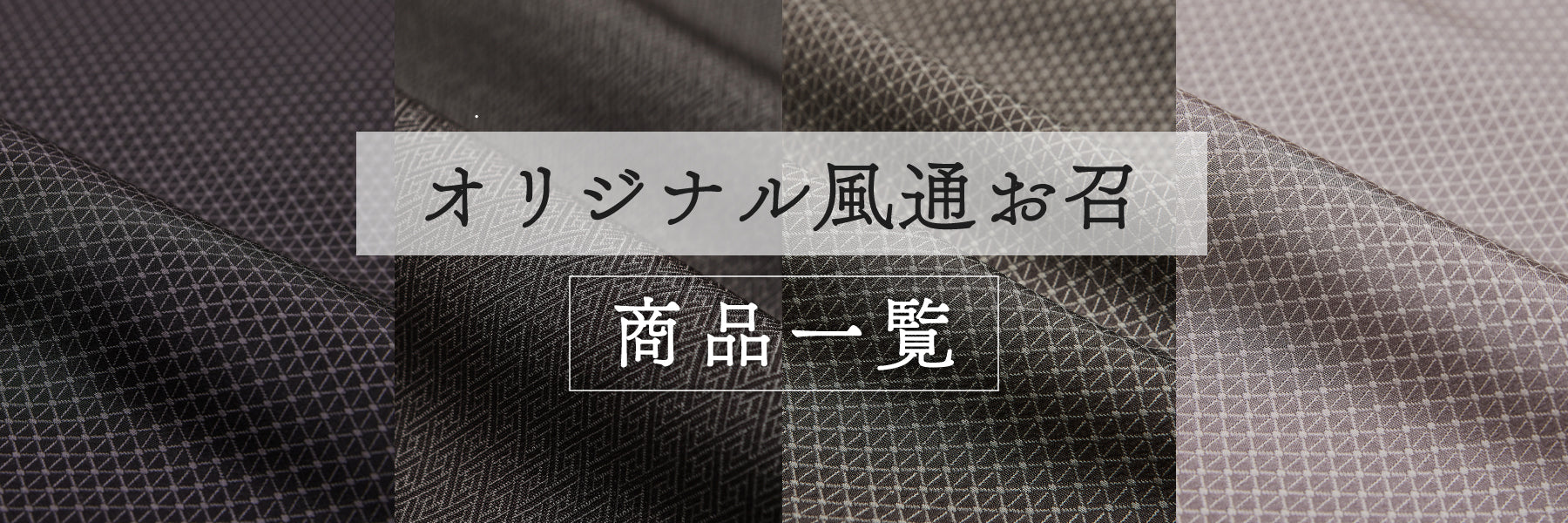 オリジナル風通お召

商品一覧